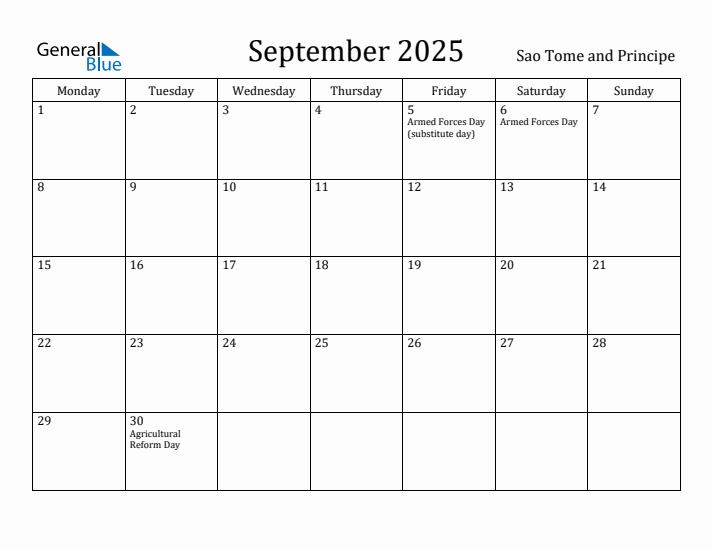 General Blue

September 2025

Sao Tome and Principe

| Monday | Tuesday | Wednesday | Thursday | Friday | Saturday | Sunday |
|---|---|---|---|---|---|---|
| 1 | 2 | 3 | 4 | 5 Armed Forces Day (substitute day) | 6 Armed Forces Day | 7 |
| 8 | 9 | 10 | 11 | 12 | 13 | 14 |
| 15 | 16 | 17 | 18 | 19 | 20 | 21 |
| 22 | 23 | 24 | 25 | 26 | 27 | 28 |
| 29 | 30 Agricultural Reform Day | | | | | |